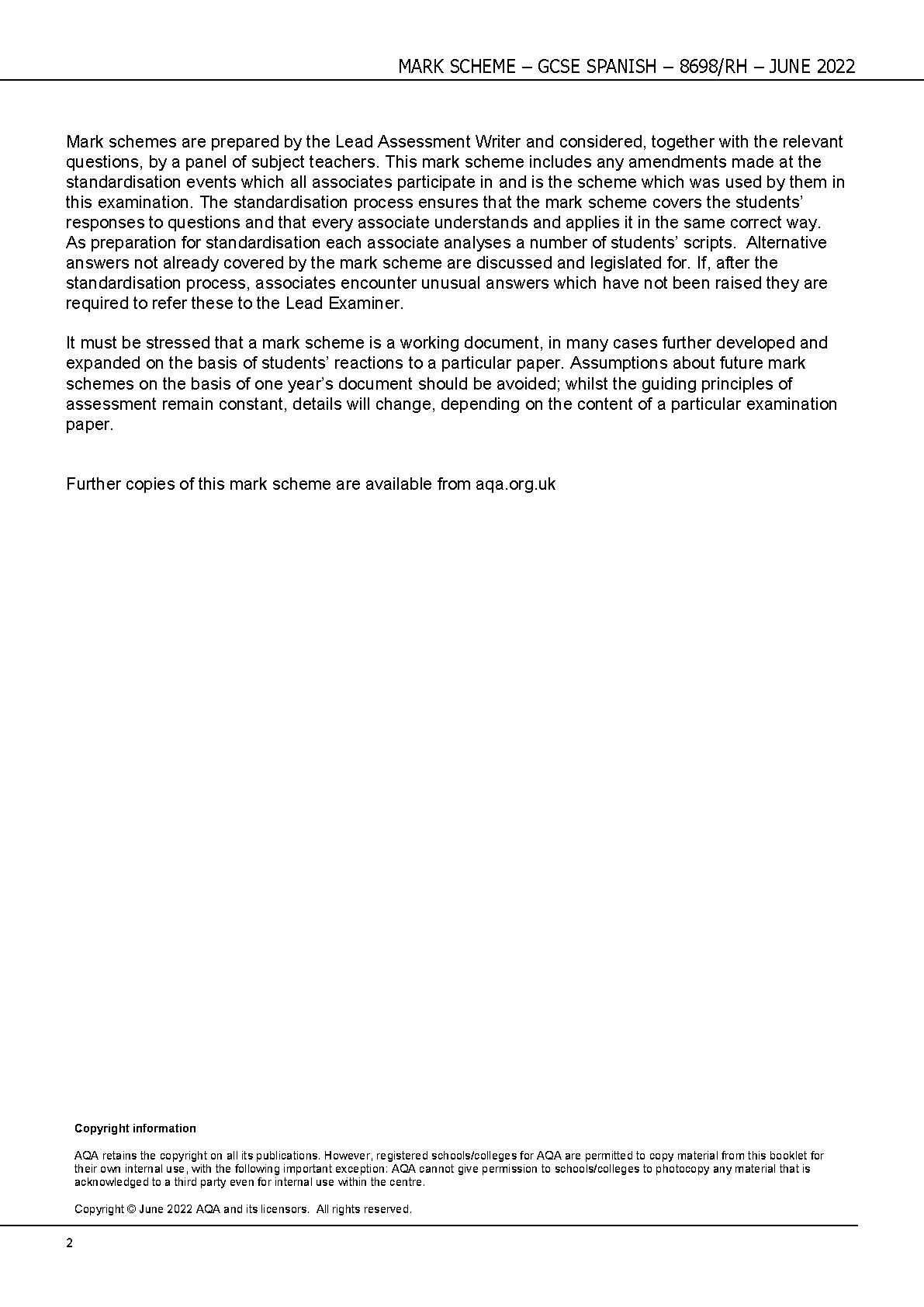 MARK SCHEME – GCSE SPANISH – 8698/RH – JUNE 2022

Mark schemes are prepared by the Lead Assessment Writer and considered, together with the relevant questions, by a panel of subject teachers. This mark scheme includes any amendments made at the standardisation events which all associates participate in and is the scheme which was used by them in this examination. The standardisation process ensures that the mark scheme covers the students' responses to questions and that every associate understands and applies it in the same correct way. As preparation for standardisation each associate analyses a number of students' scripts. Alternative answers not already covered by the mark scheme are discussed and legislated for. If, after the standardisation process, associates encounter unusual answers which have not been raised they are required to refer these to the Lead Examiner.

It must be stressed that a mark scheme is a working document, in many cases further developed and expanded on the basis of students' reactions to a particular paper. Assumptions about future mark schemes on the basis of one year's document should be avoided; whilst the guiding principles of assessment remain constant, details will change, depending on the content of a particular examination paper.

Further copies of this mark scheme are available from aqa.org.uk

Copyright information

AQA retains the copyright on all its publications. However, registered schools/colleges for AQA are permitted to copy material from this booklet for their own internal use, with the following important exception: AQA cannot give permission to schools/colleges to photocopy any material that is acknowledged to a third party even for internal use within the centre.

Copyright © June 2022 AQA and its licensors. All rights reserved.

2